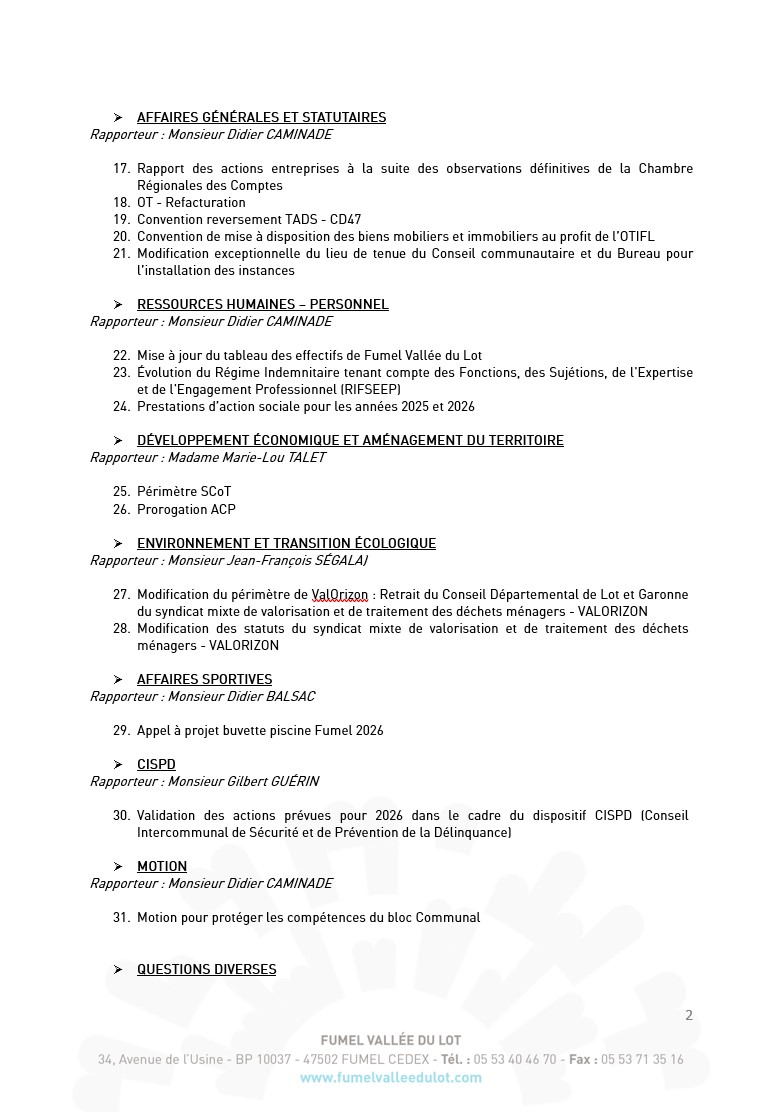 ➢ AFFAIRES GÉNÉRALES ET STATUTAIRES
Rapporteur : Monsieur Didier CAMINADE

17. Rapport des actions entreprises à la suite des observations définitives de la Chambre Régionales des Comptes
18. OT - Refacturation
19. Convention reversement TADS - CD47
20. Convention de mise à disposition des biens mobiliers et immobiliers au profit de l'OTIFL
21. Modification exceptionnelle du lieu de tenue du Conseil communautaire et du Bureau pour l'installation des instances

➢ RESSOURCES HUMAINES – PERSONNEL
Rapporteur : Monsieur Didier CAMINADE

22. Mise à jour du tableau des effectifs de Fumel Vallée du Lot
23. Évolution du Régime Indemnitaire tenant compte des Fonctions, des Sujétions, de l'Expertise et de l'Engagement Professionnel (RIFSEEP)
24. Prestations d'action sociale pour les années 2025 et 2026

➢ DÉVELOPPEMENT ÉCONOMIQUE ET AMÉNAGEMENT DU TERRITOIRE
Rapporteur : Madame Marie-Lou TALET

25. Périmètre SCoT
26. Prorogation ACP

➢ ENVIRONNEMENT ET TRANSITION ÉCOLOGIQUE
Rapporteur : Monsieur Jean-François SÉGALA)

27. Modification du périmètre de ValOrizon : Retrait du Conseil Départemental de Lot et Garonne du syndicat mixte de valorisation et de traitement des déchets ménagers - VALORIZON
28. Modification des statuts du syndicat mixte de valorisation et de traitement des déchets ménagers - VALORIZON

➢ AFFAIRES SPORTIVES
Rapporteur : Monsieur Didier BALSAC

29. Appel à projet buvette piscine Fumel 2026

➢ CISPD
Rapporteur : Monsieur Gilbert GUÉRIN

30. Validation des actions prévues pour 2026 dans le cadre du dispositif CISPD (Conseil Intercommunal de Sécurité et de Prévention de la Délinquance)

➢ MOTION
Rapporteur : Monsieur Didier CAMINADE

31. Motion pour protéger les compétences du bloc Communal

➢ QUESTIONS DIVERSES

2

FUMEL VALLÉE DU LOT
34, Avenue de l'Usine - BP 10037 - 47502 FUMEL CEDEX - Tél. : 05 53 40 46 70 - Fax : 05 53 71 35 16
www.fumelvalleedulot.com